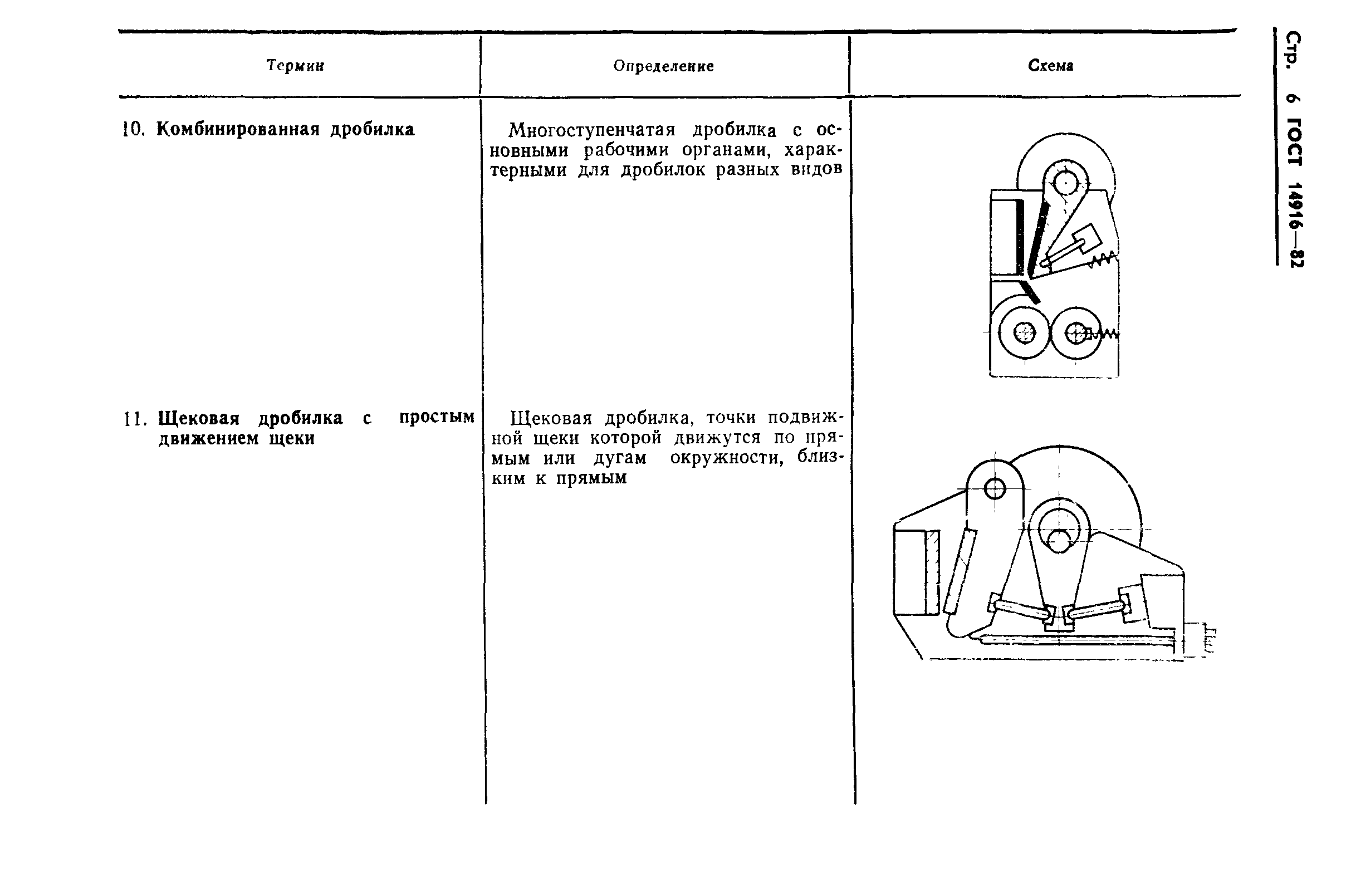 Стр. 6 ГОСТ 14916—82

| Термин | Определение | Схема |
|---|---|---|
| 10. Комбинированная дробилка | Многоступенчатая дробилка с основными рабочими органами, характерными для дробилок разных видов | |
| 11. Щековая дробилка с простым движением щеки | Щековая дробилка, точки подвижной щеки которой движутся по прямым или дугам окружности, близким к прямым | |